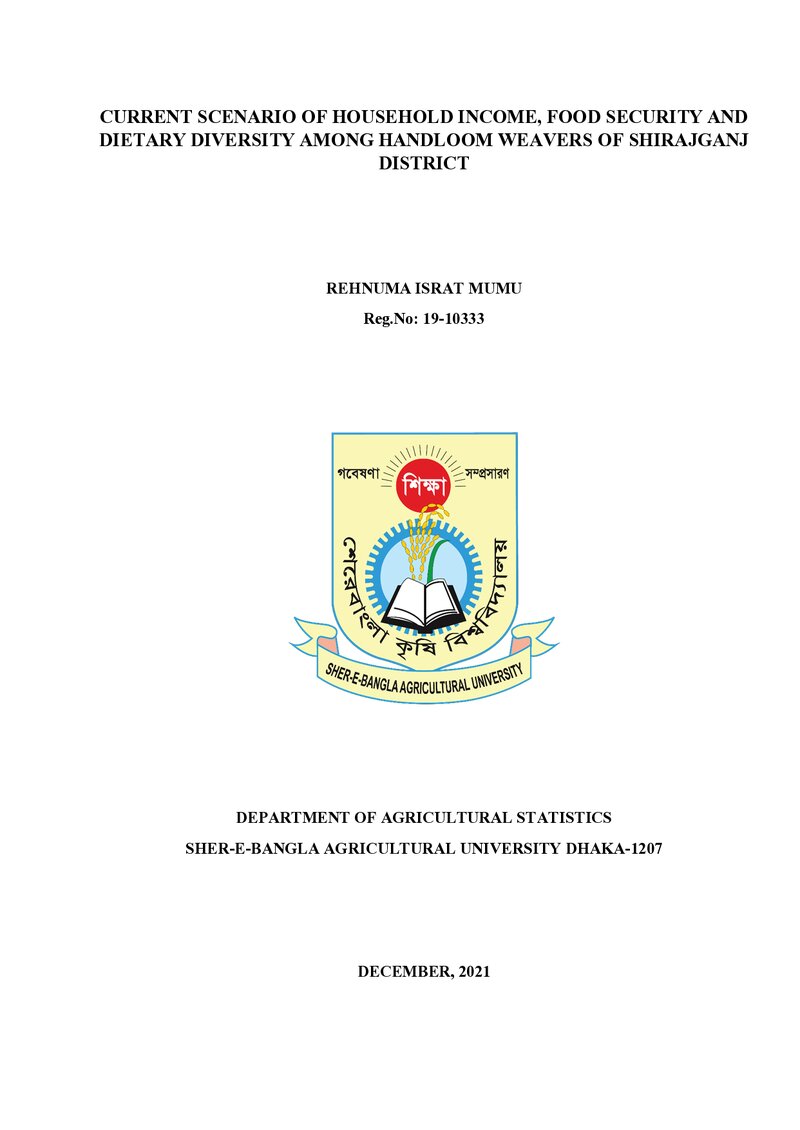 CURRENT SCENARIO OF HOUSEHOLD INCOME, FOOD SECURITY AND DIETARY DIVERSITY AMONG HANDLOOM WEAVERS OF SHIRAJGANJ DISTRICT

REHNUMA ISRAT MUMU

Reg.No: 19-10333

গবেষণা শিক্ষা সম্প্রসারণ

শেরেবাংলা কৃষি বিশ্ববিদ্যালয়

SHER-E-BANGLA AGRICULTURAL UNIVERSITY

DEPARTMENT OF AGRICULTURAL STATISTICS

SHER-E-BANGLA AGRICULTURAL UNIVERSITY DHAKA-1207

DECEMBER, 2021